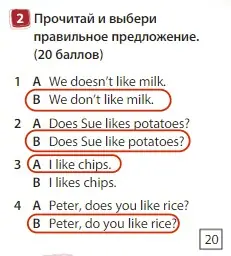 2 Прочитай и выбери правильное предложение. (20 баллов)

1 A We doesn't like milk.
B We don't like milk.

2 A Does Sue likes potatoes?
B Does Sue like potatoes?

3 A I like chips.
B I likes chips.

4 A Peter, does you like rice?
B Peter, do you like rice?

20